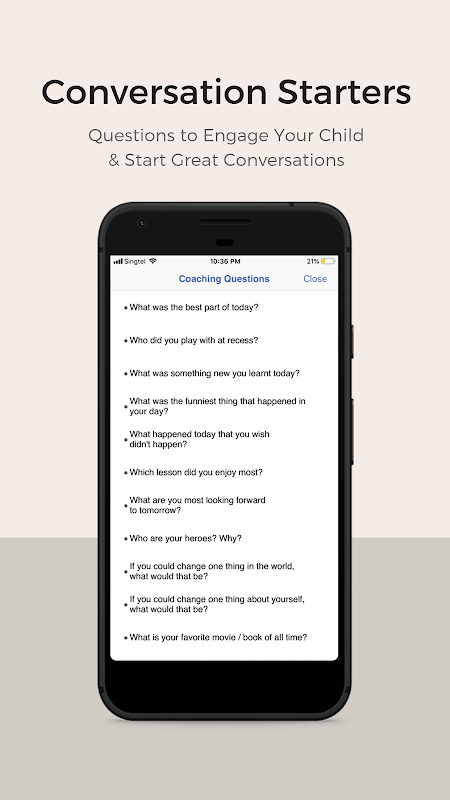 Conversation Starters

Questions to Engage Your Child & Start Great Conversations

Singtel 10:36 PM 21%

Coaching Questions Close

• What was the best part of today?

• Who did you play with at recess?

• What was something new you learnt today?

• What was the funniest thing that happened in your day?

• What happened today that you wish didn't happen?

• Which lesson did you enjoy most?

• What are you most looking forward to tomorrow?

• Who are your heroes? Why?

• If you could change one thing in the world, what would that be?

• If you could change one thing about yourself, what would that be?

• What is your favorite movie / book of all time?